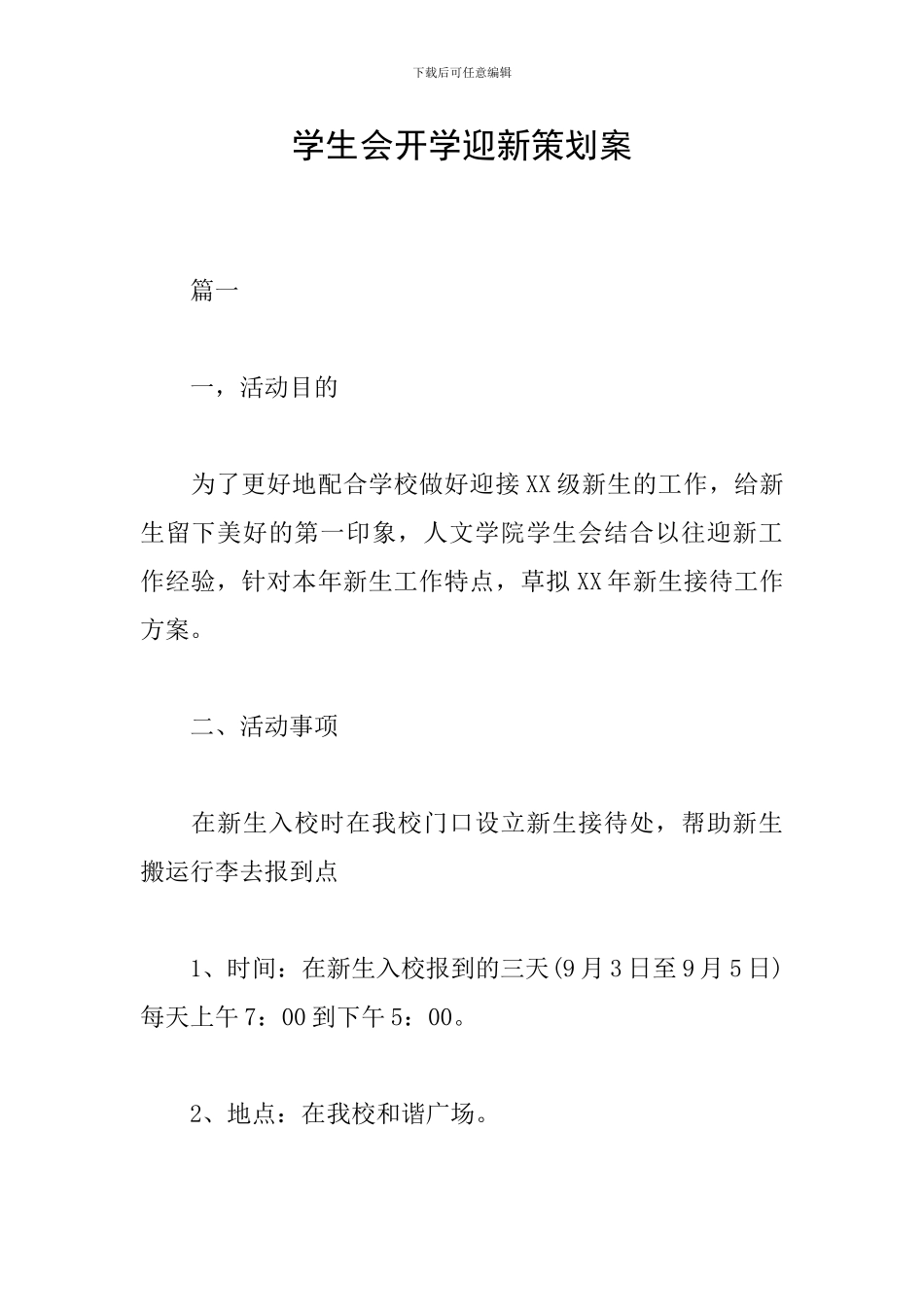 下载后可任意编辑

学生会开学迎新策划案

篇一

一，活动目的

为了更好地配合学校做好迎接XX级新生的工作，给新生留下美好的第一印象，人文学院学生会结合以往迎新工作经验，针对本年新生工作特点，草拟XX年新生接待工作方案。

二、活动事项

在新生入校时在我校门口设立新生接待处，帮助新生搬运行李去报到点

1、时间：在新生入校报到的三天(9月3日至9月5日)每天上午7：00到下午5：00。

2、地点：在我校和谐广场。